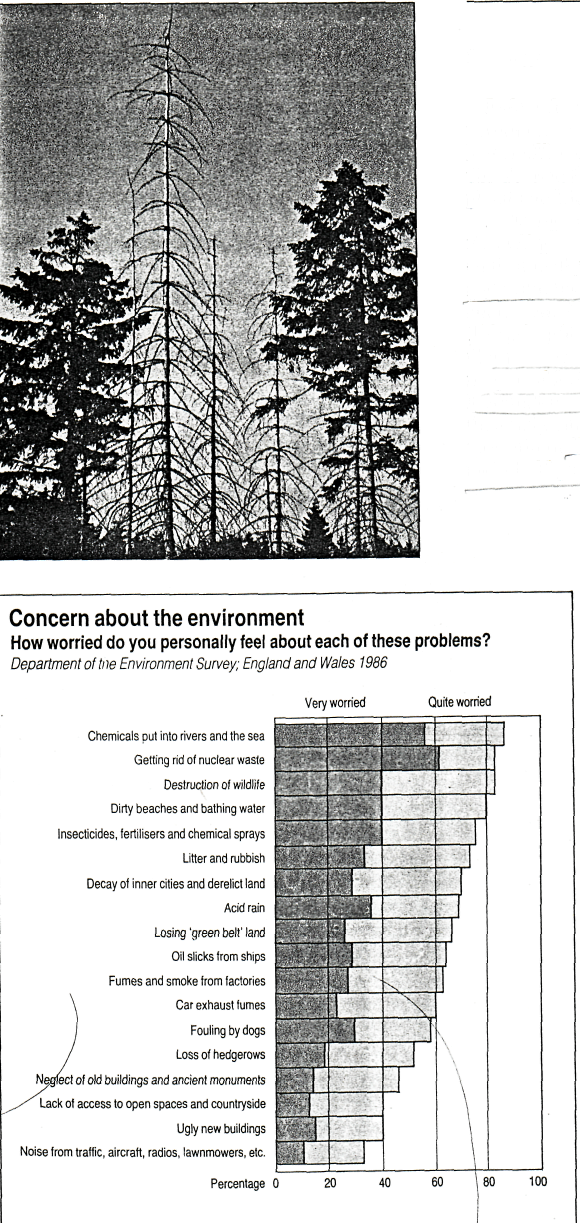 Concern about the environment
How worried do you personally feel about each of these problems?
Department of the Environment Survey; England and Wales 1986

Very worried
Quite worried

Chemicals put into rivers and the sea
Getting rid of nuclear waste
Destruction of wildlife
Dirty beaches and bathing water
Insecticides, fertilisers and chemical sprays
Litter and rubbish
Decay of inner cities and derelict land
Acid rain
Losing 'green belt' land
Oil slicks from ships
Fumes and smoke from factories
Car exhaust fumes
Fouling by dogs
Loss of hedgerows
Neglect of old buildings and ancient monuments
Lack of access to open spaces and countryside
Ugly new buildings
Noise from traffic, aircraft, radios, lawnmowers, etc.

Percentage 0 20 40 60 80 100